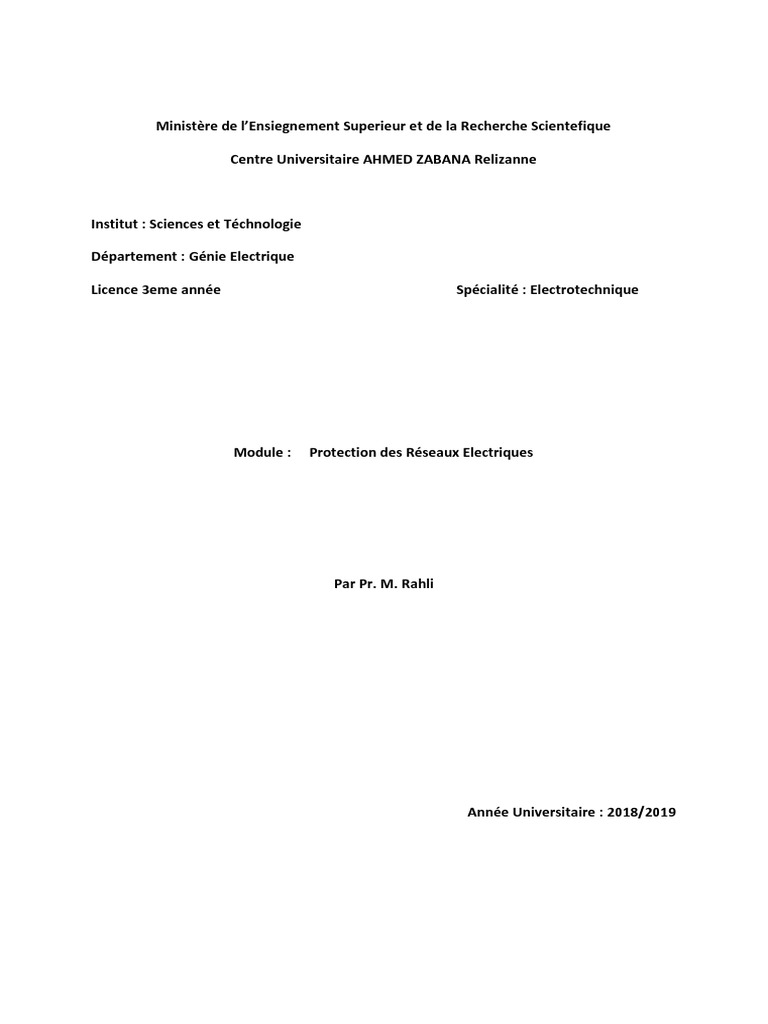 Ministère de l'Ensiegnement Superieur et de la Recherche Scientefique

Centre Universitaire AHMED ZABANA Relizanne

Institut : Sciences et Téchnologie

Département : Génie Electrique

Licence 3eme année

Spécialité : Electrotechnique

Module : Protection des Réseaux Electriques

Par Pr. M. Rahli

Année Universitaire : 2018/2019